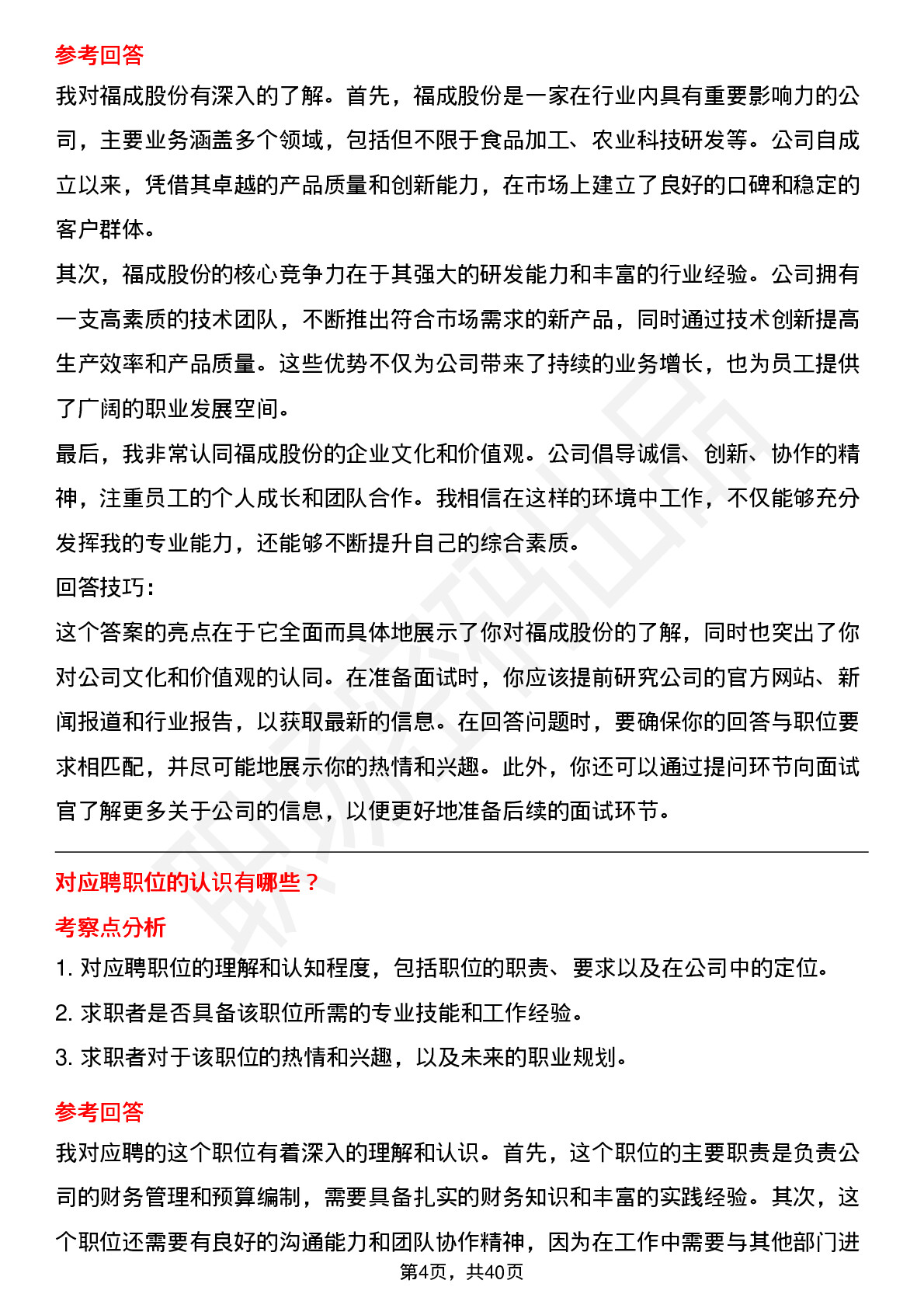 参考回答

我对福成股份有深入的了解。首先，福成股份是一家在行业内具有重要影响力的公司，主要业务涵盖多个领域，包括但不限于食品加工、农业科技研发等。公司自成立以来，凭借其卓越的产品质量和创新能力，在市场上建立了良好的口碑和稳定的客户群体。

其次，福成股份的核心竞争力在于其强大的研发能力和丰富的行业经验。公司拥有一支高素质的技术团队，不断推出符合市场需求的新产品，同时通过技术创新提高生产效率和产品质量。这些优势不仅为公司带来了持续的业务增长，也为员工提供了广阔的职业发展空间。

最后，我非常认同福成股份的企业文化和价值观。公司倡导诚信、创新、协作的精神，注重员工的个人成长和团队合作。我相信在这样的环境中工作，不仅能够充分发挥我的专业能力，还能够不断提升自己的综合素质。

回答技巧：

这个答案的亮点在于它全面而具体地展示了你对福成股份的了解，同时也突出了你对公司文化和价值观的认同。在准备面试时，你应该提前研究公司的官方网站、新闻报道和行业报告，以获取最新的信息。在回答问题时，要确保你的回答与职位要求相匹配，并尽可能地展示你的热情和兴趣。此外，你还可以通过提问环节向面试官了解更多关于公司的信息，以便更好地准备后续的面试环节。

对应聘职位的认识有哪些？

考察点分析

1. 对应聘职位的理解和认知程度，包括职位的职责、要求以及在公司中的定位。

2. 求职者是否具备该职位所需的专业技能和工作经验。

3. 求职者对于该职位的热情和兴趣，以及未来的职业规划。

参考回答

我对应聘的这个职位有着深入的理解和认识。首先，这个职位的主要职责是负责公司的财务管理和预算编制，需要具备扎实的财务知识和丰富的实践经验。其次，这个职位还需要有良好的沟通能力和团队协作精神，因为在工作中需要与其他部门进

第4页，共40页